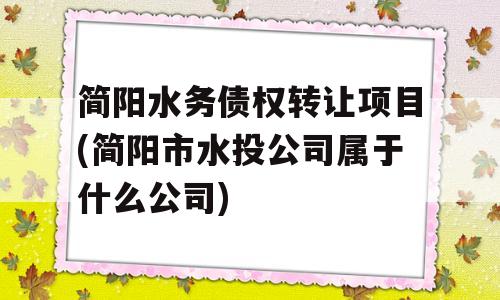 简阳水务债权转让项目(简阳市水投公司属于什么公司)